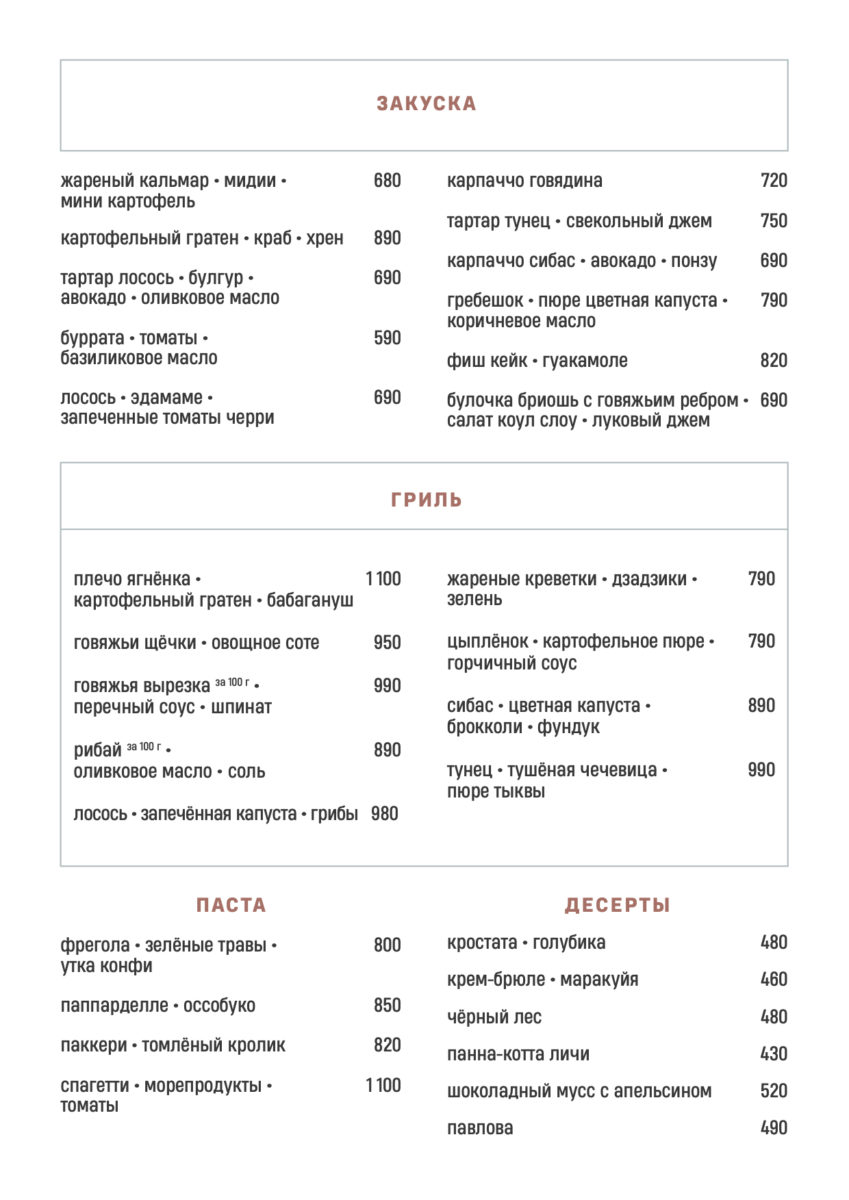 ЗАКУСКА

жареный кальмар • мидии • мини картофель 680

картофельный гратен • краб • хрен 890

тартар лосось • булгур • авокадо • оливковое масло 690

буррата • томаты • базиликовое масло 590

лосось • эдамаме • запеченные томаты черри 690

карпаччо говядина 720

тартар тунец • свекольный джем 750

карпаччо сибас • авокадо • понзу 690

гребешок • пюре цветная капуста • коричневое масло 790

фиш кейк • гуакамоле 820

булочка бриошь с говяжьим ребром • салат коул слоу • луковый джем 690

ГРИЛЬ

плечо ягнёнка • картофельный гратен • бабагануш 1 100

говяжьи щёчки • овощное соте 950

говяжья вырезка за 100 г • перечный соус • шпинат 990

рибай за 100 г • оливковое масло • соль 890

лосось • запечённая капуста • грибы 980

жареные креветки • дзадзики • зелень 790

цыплёнок • картофельное пюре • горчичный соус 790

сибас • цветная капуста • брокколи • фундук 890

тунец • тушёная чечевица • пюре тыквы 990

ПАСТА

фрегола • зелёные травы • утка конфи 800

паппарделле • оссобуко 850

паккери • томлёный кролик 820

спагетти • морепродукты • томаты 1 100

ДЕСЕРТЫ

кростата • голубика 480

крем-брюле • маракуйя 460

чёрный лес 480

панна-котта личи 430

шоколадный мусс с апельсином 520

павлова 490